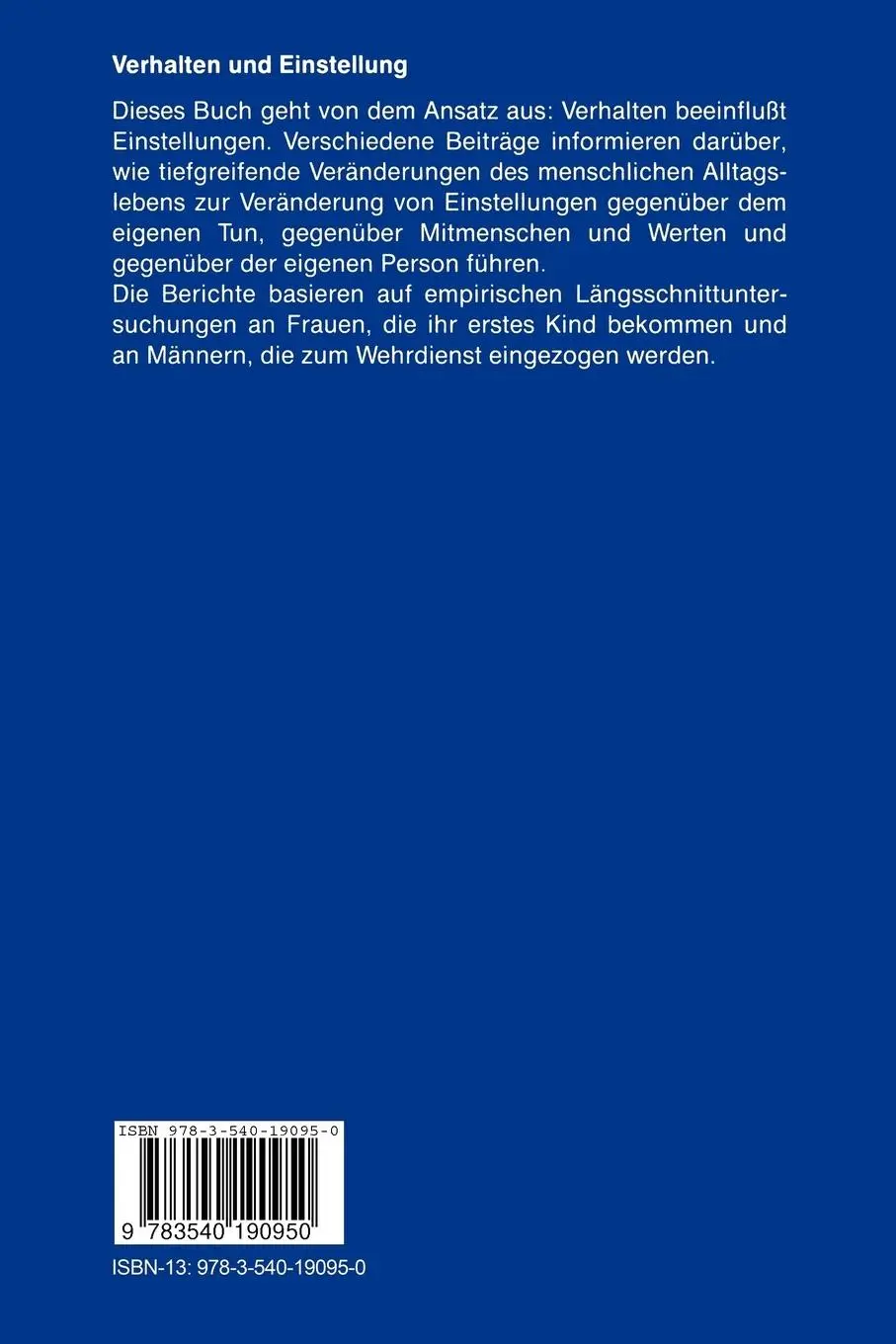 Verhalten und Einstellung

Dieses Buch geht von dem Ansatz aus: Verhalten beeinflußt Einstellungen. Verschiedene Beiträge informieren darüber, wie tiefgreifende Veränderungen des menschlichen Alltagslebens zur Veränderung von Einstellungen gegenüber dem eigenen Tun, gegenüber Mitmenschen und Werten und gegenüber der eigenen Person führen.
Die Berichte basieren auf empirischen Längsschnittuntersuchungen an Frauen, die ihr erstes Kind bekommen und an Männern, die zum Wehrdienst eingezogen werden.

ISBN 978-3-540-19095-0

9 783540 190950

ISBN-13: 978-3-540-19095-0